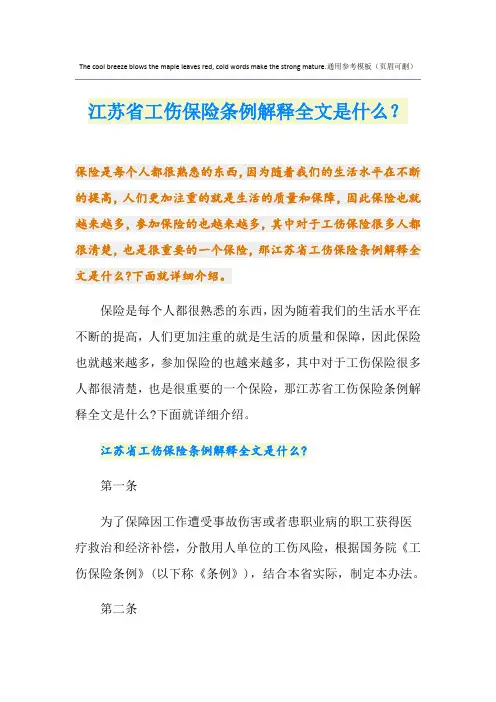 The cool breeze blows the maple leaves red, cold words make the strong mature.通用参考模板（页眉可删）

江苏省工伤保险条例解释全文是什么？

保险是每个人都很熟悉的东西，因为随着我们的生活水平在不断的提高，人们更加注重的就是生活的质量和保障，因此保险也就越来越多，参加保险的也越来越多，其中对于工伤保险很多人都很清楚，也是很重要的一个保险，那江苏省工伤保险条例解释全文是什么?下面就详细介绍。

保险是每个人都很熟悉的东西，因为随着我们的生活水平在不断的提高，人们更加注重的就是生活的质量和保障，因此保险也就越来越多，参加保险的也越来越多，其中对于工伤保险很多人都很清楚，也是很重要的一个保险，那江苏省工伤保险条例解释全文是什么?下面就详细介绍。

江苏省工伤保险条例解释全文是什么?

第一条

为了保障因工作遭受事故伤害或者患职业病的职工获得医疗救治和经济补偿，分散用人单位的工伤风险，根据国务院《工伤保险条例》（以下称《条例》），结合本省实际，制定本办法。

第二条